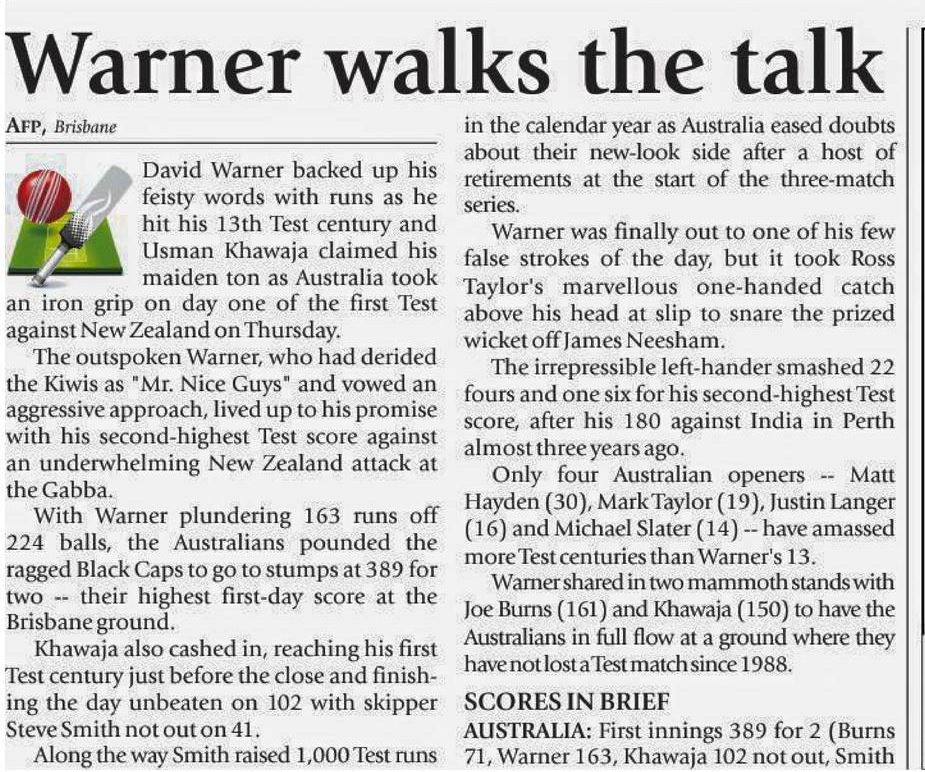 Warner walks the talk

AFP, Brisbane

David Warner backed up his feisty words with runs as he hit his 13th Test century and Usman Khawaja claimed his maiden ton as Australia took an iron grip on day one of the first Test against New Zealand on Thursday.

The outspoken Warner, who had derided the Kiwis as "Mr. Nice Guys" and vowed an aggressive approach, lived up to his promise with his second-highest Test score against an underwhelming New Zealand attack at the Gabba.

With Warner plundering 163 runs off 224 balls, the Australians pounded the ragged Black Caps to go to stumps at 389 for two -- their highest first-day score at the Brisbane ground.

Khawaja also cashed in, reaching his first Test century just before the close and finishing the day unbeaten on 102 with skipper Steve Smith not out on 41.

Along the way Smith raised 1,000 Test runs in the calendar year as Australia eased doubts about their new-look side after a host of retirements at the start of the three-match series.

Warner was finally out to one of his few false strokes of the day, but it took Ross Taylor's marvellous one-handed catch above his head at slip to snare the prized wicket off James Neesham.

The irrepressible left-hander smashed 22 fours and one six for his second-highest Test score, after his 180 against India in Perth almost three years ago.

Only four Australian openers -- Matt Hayden (30), Mark Taylor (19), Justin Langer (16) and Michael Slater (14) -- have amassed more Test centuries than Warner's 13.

Warner shared in two mammoth stands with Joe Burns (161) and Khawaja (150) to have the Australians in full flow at a ground where they have not lost a Test match since 1988.

SCORES IN BRIEF

AUSTRALIA: First innings 389 for 2 (Burns 71, Warner 163, Khawaja 102 not out, Smith